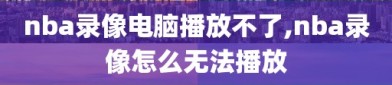 nba录像电脑播放不了,nba录像怎么无法播放